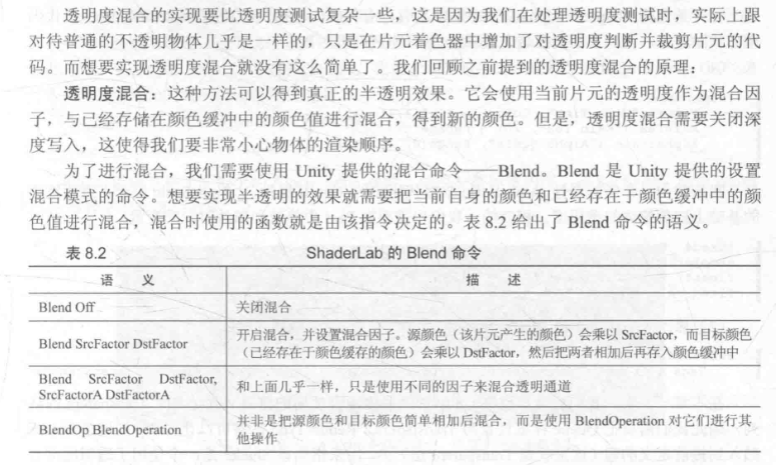 透明度混合的实现要比透明度测试复杂一些，这是因为我们在处理透明度测试时，实际上跟对待普通的不透明物体几乎是一样的，只是在片元着色器中增加了对透明度判断并裁剪片元的代码。而想要实现透明度混合就没有这么简单了。我们回顾之前提到的透明度混合的原理：

透明度混合：这种方法可以得到真正的半透明效果。它会使用当前片元的透明度作为混合因子，与已经存储在颜色缓冲中的颜色值进行混合，得到新的颜色。但是，透明度混合需要关闭深度写入，这使得我们要非常小心物体的渲染顺序。

为了进行混合，我们需要使用 Unity 提供的混合命令——Blend。Blend 是 Unity 提供的设置混合模式的命令。想要实现半透明的效果就需要把当前自身的颜色和已经存在于颜色缓冲中的颜色值进行混合，混合时使用的函数就是由该指令决定的。表 8.2 给出了 Blend 命令的语义。

表 8.2 ShaderLab 的 Blend 命令

| 语　义 | 描　述 |
|---|---|
| Blend Off | 关闭混合 |
| Blend SrcFactor DstFactor | 开启混合，并设置混合因子。源颜色（该片元产生的颜色）会乘以 SrcFactor，而目标颜色（已经存在于颜色缓存的颜色）会乘以 DstFactor，然后把两者相加后再存入颜色缓冲中 |
| Blend SrcFactor DstFactor, SrcFactorA DstFactorA | 和上面几乎一样，只是使用不同的因子来混合透明通道 |
| BlendOp BlendOperation | 并非是把源颜色和目标颜色简单相加后混合，而是使用 BlendOperation 对它们进行其他操作 |